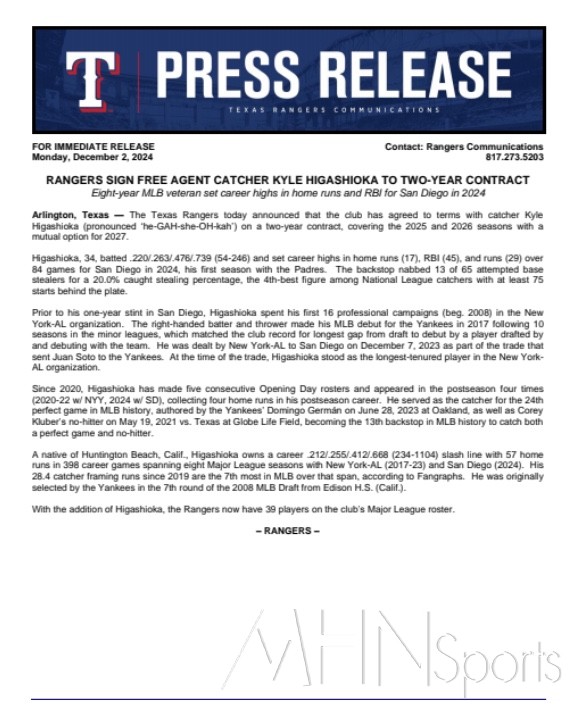 T

PRESS RELEASE

TEXAS RANGERS COMMUNICATIONS

FOR IMMEDIATE RELEASE
Monday, December 2, 2024

Contact: Rangers Communications
817.273.5203

RANGERS SIGN FREE AGENT CATCHER KYLE HIGASHIOKA TO TWO-YEAR CONTRACT

Eight-year MLB veteran set career highs in home runs and RBI for San Diego in 2024

Arlington, Texas — The Texas Rangers today announced that the club has agreed to terms with catcher Kyle Higashioka (pronounced 'he-GAH-she-OH-kah') on a two-year contract, covering the 2025 and 2026 seasons with a mutual option for 2027.

Higashioka, 34, batted .220/.263/.476/.739 (54-246) and set career highs in home runs (17), RBI (45), and runs (29) over 84 games for San Diego in 2024, his first season with the Padres. The backstop nabbed 13 of 65 attempted base stealers for a 20.0% caught stealing percentage, the 4th-best figure among National League catchers with at least 75 starts behind the plate.

Prior to his one-year stint in San Diego, Higashioka spent his first 16 professional campaigns (beg. 2008) in the New York-AL organization. The right-handed batter and thrower made his MLB debut for the Yankees in 2017 following 10 seasons in the minor leagues, which matched the club record for longest gap from draft to debut by a player drafted by and debuting with the team. He was dealt by New York-AL to San Diego on December 7, 2023 as part of the trade that sent Juan Soto to the Yankees. At the time of the trade, Higashioka stood as the longest-tenured player in the New York-AL organization.

Since 2020, Higashioka has made five consecutive Opening Day rosters and appeared in the postseason four times (2020-22 w/ NYY, 2024 w/ SD), collecting four home runs in his postseason career. He served as the catcher for the 24th perfect game in MLB history, authored by the Yankees' Domingo Germán on June 28, 2023 at Oakland, as well as Corey Kluber's no-hitter on May 19, 2021 vs. Texas at Globe Life Field, becoming the 13th backstop in MLB history to catch both a perfect game and no-hitter.

A native of Huntington Beach, Calif., Higashioka owns a career .212/.255/.412/.668 (234-1104) slash line with 57 home runs in 398 career games spanning eight Major League seasons with New York-AL (2017-23) and San Diego (2024). His 28.4 catcher framing runs since 2019 are the 7th most in MLB over that span, according to Fangraphs. He was originally selected by the Yankees in the 7th round of the 2008 MLB Draft from Edison H.S. (Calif.).

With the addition of Higashioka, the Rangers now have 39 players on the club's Major League roster.

– RANGERS –

MHN Sports